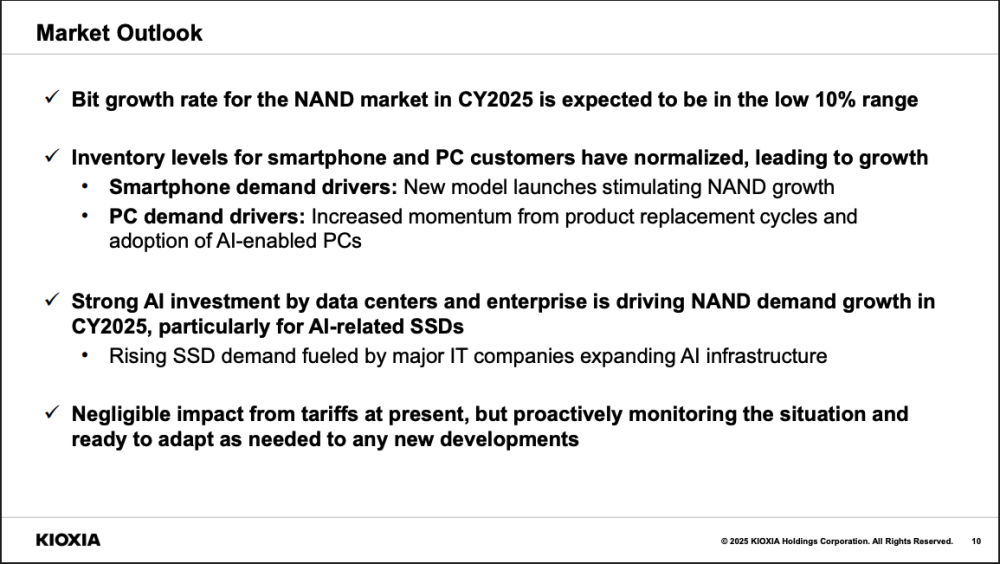 Market Outlook

✓ Bit growth rate for the NAND market in CY2025 is expected to be in the low 10% range

✓ Inventory levels for smartphone and PC customers have normalized, leading to growth

• Smartphone demand drivers: New model launches stimulating NAND growth

• PC demand drivers: Increased momentum from product replacement cycles and adoption of AI-enabled PCs

✓ Strong AI investment by data centers and enterprise is driving NAND demand growth in CY2025, particularly for AI-related SSDs

• Rising SSD demand fueled by major IT companies expanding AI infrastructure

✓ Negligible impact from tariffs at present, but proactively monitoring the situation and ready to adapt as needed to any new developments

KIOXIA

© 2025 KIOXIA Holdings Corporation. All Rights Reserved. 10